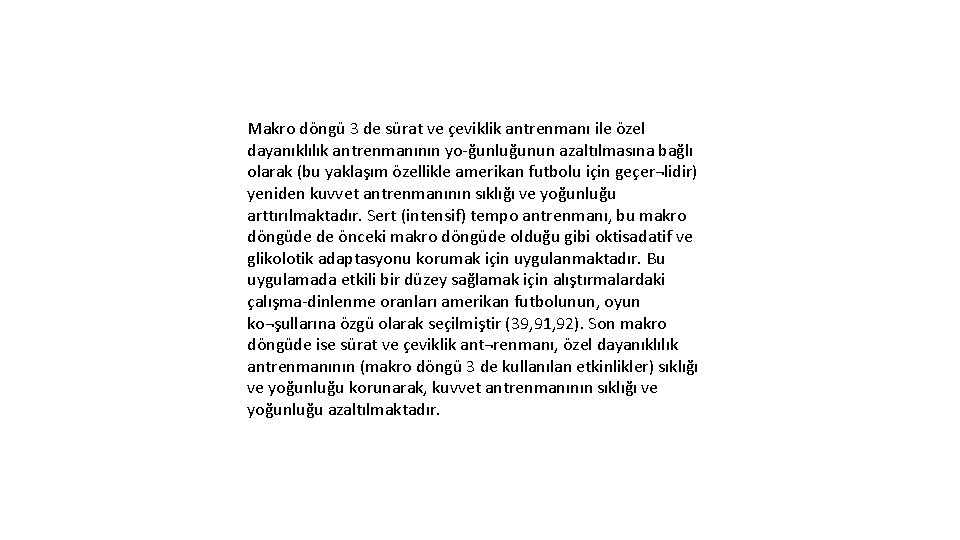 Makro döngü 3 de sürat ve çeviklik antrenmanı ile özel dayanıklılık antrenmanının yo-ğunluğunun azaltılmasına bağlı olarak (bu yaklaşım özellikle amerikan futbolu için geçer¬lidir) yeniden kuvvet antrenmanının sıklığı ve yoğunluğu arttırılmaktadır. Sert (intensif) tempo antrenmanı, bu makro döngüde de önceki makro döngüde olduğu gibi oktisadatif ve glikolotik adaptasyonu korumak için uygulanmaktadır. Bu uygulamada etkili bir düzey sağlamak için alıştırmalardaki çalışma-dinlenme oranları amerikan futbolunun, oyun ko¬şullarına özgü olarak seçilmiştir (39,91,92). Son makro döngüde ise sürat ve çeviklik ant¬renmanı, özel dayanıklılık antrenmanının (makro döngü 3 de kullanılan etkinlikler) sıklığı ve yoğunluğu korunarak, kuvvet antrenmanının sıklığı ve yoğunluğu azaltılmaktadır.